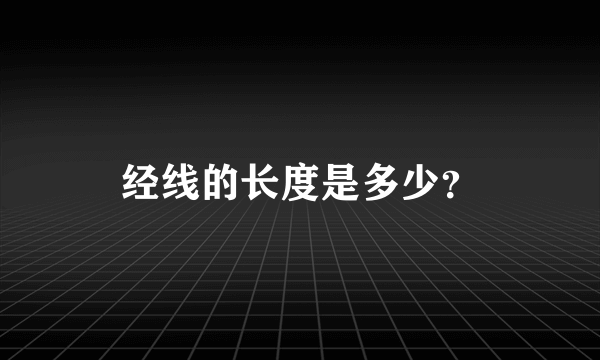 经线的长度是多少?